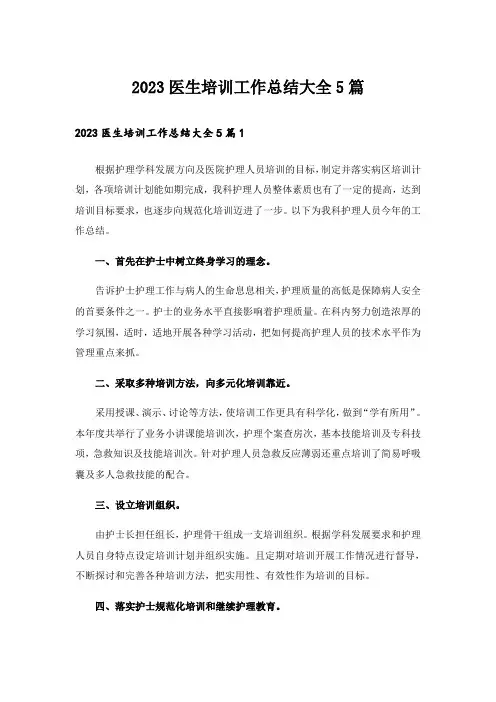 2023 医生培训工作总结大全 5 篇

2023 医生培训工作总结大全 5 篇 1

根据护理学科发展方向及医院护理人员培训的目标，制定并落实病区培训计划，各项培训计划能如期完成，我科护理人员整体素质也有了一定的提高，达到培训目标要求，也逐步向规范化培训迈进了一步。以下为我科护理人员今年的工作总结。

一、首先在护士中树立终身学习的理念。

告诉护士护理工作与病人的生命息息相关，护理质量的高低是保障病人安全的首要条件之一。护士的业务水平直接影响着护理质量。在科内努力创造浓厚的学习氛围，适时，适地开展各种学习活动，把如何提高护理人员的技术水平作为管理重点来抓。

二、采取多种培训方法，向多元化培训靠近。

采用授课、演示、讨论等方法，使培训工作更具有科学化，做到“学有所用”。本年度共举行了业务小讲课能培训次，护理个案查房次，基本技能培训及专科技项，急救知识及技能培训次。针对护理人员急救反应薄弱还重点培训了简易呼吸囊及多人急救技能的配合。

三、设立培训组织。

由护士长担任组长，护理骨干组成一支培训组织。根据学科发展要求和护理人员自身特点设定培训计划并组织实施。且定期对培训开展工作情况进行督导，不断探讨和完善各种培训方法，把实用性、有效性作为培训的目标。

四、落实护士规范化培训和继续护理教育。